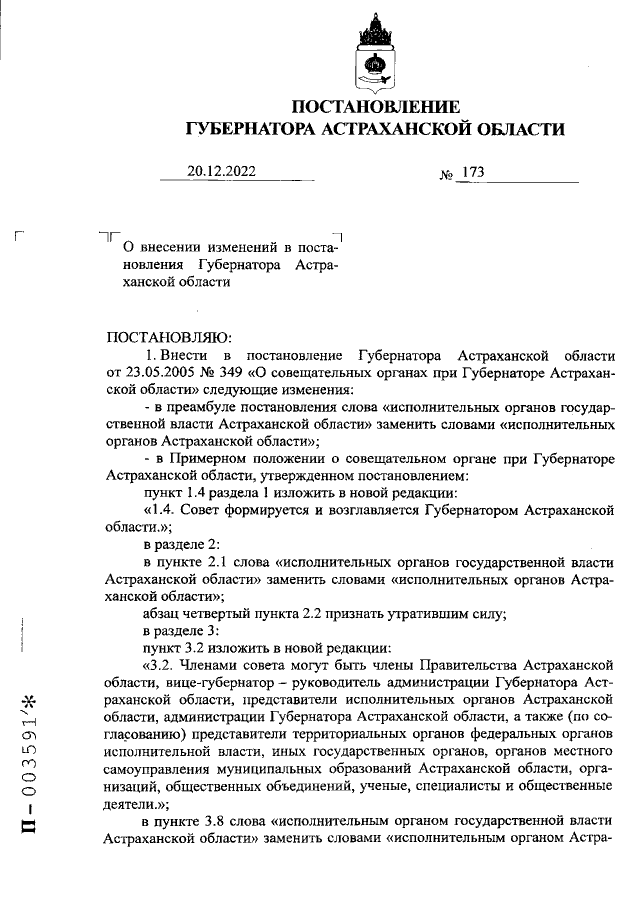 ПОСТАНОВЛЕНИЕ
ГУБЕРНАТОРА АСТРАХАНСКОЙ ОБЛАСТИ

20.12.2022 № 173

О внесении изменений в постановления Губернатора Астраханской области

ПОСТАНОВЛЯЮ:
1. Внести в постановление Губернатора Астраханской области от 23.05.2005 № 349 «О совещательных органах при Губернаторе Астраханской области» следующие изменения:
- в преамбуле постановления слова «исполнительных органов государственной власти Астраханской области» заменить словами «исполнительных органов Астраханской области»;
- в Примерном положении о совещательном органе при Губернаторе Астраханской области, утвержденном постановлением:
пункт 1.4 раздела 1 изложить в новой редакции:
«1.4. Совет формируется и возглавляется Губернатором Астраханской области.»;
в разделе 2:
в пункте 2.1 слова «исполнительных органов государственной власти Астраханской области» заменить словами «исполнительных органов Астраханской области»;
абзац четвертый пункта 2.2 признать утратившим силу;
в разделе 3:
пункт 3.2 изложить в новой редакции:
«3.2. Членами совета могут быть члены Правительства Астраханской области, вице-губернатор – руководитель администрации Губернатора Астраханской области, представители исполнительных органов Астраханской области, администрации Губернатора Астраханской области, а также (по согласованию) представители территориальных органов федеральных органов исполнительной власти, иных государственных органов, органов местного самоуправления муниципальных образований Астраханской области, организаций, общественных объединений, ученые, специалисты и общественные деятели.»;
в пункте 3.8 слова «исполнительным органом государственной власти Астраханской области» заменить словами «исполнительным органом Астра-

П – 003591*